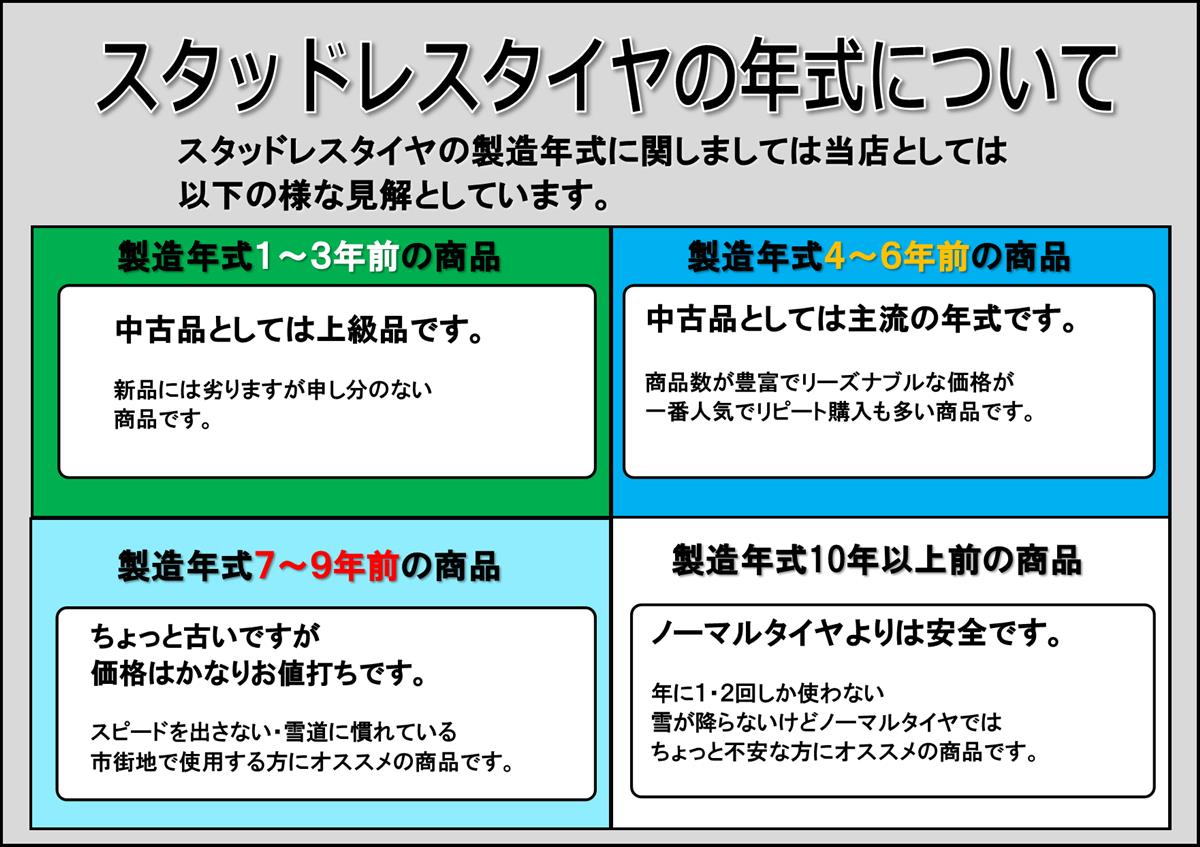 スタッドレスタイヤの年式について

スタッドレスタイヤの製造年式に関しましては当店としては以下の様な見解としています。

製造年式1～3年前の商品

中古品としては上級品です。

新品には劣りますが申し分のない商品です。

製造年式4～6年前の商品

中古品としては主流の年式です。

商品数が豊富でリーズナブルな価格が一番人気でリピート購入も多い商品です。

製造年式7～9年前の商品

ちょっと古いですが価格はかなりお値打ちです。

スピードを出さない・雪道に慣れている市街地で使用する方にオススメの商品です。

製造年式10年以上前の商品

ノーマルタイヤよりは安全です。

年に1・2回しか使わない雪が降らないけどノーマルタイヤではちょっと不安な方にオススメの商品です。